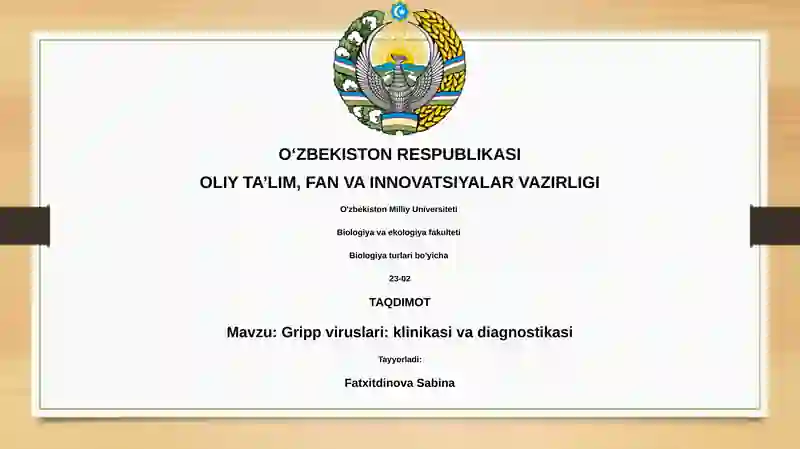 O‘ZBEKISTON RESPUBLIKASI

OLIY TA’LIM, FAN VA INNOVATSIYALAR VAZIRLIGI

O'zbekiston Milliy Universiteti

Biologiya va ekologiya fakulteti

Biologiya turlari bo'yicha

23-02

TAQDIMOT

Mavzu: Gripp viruslari: klinikasi va diagnostikasi

Tayyorladi:

Fatxitdinova Sabina